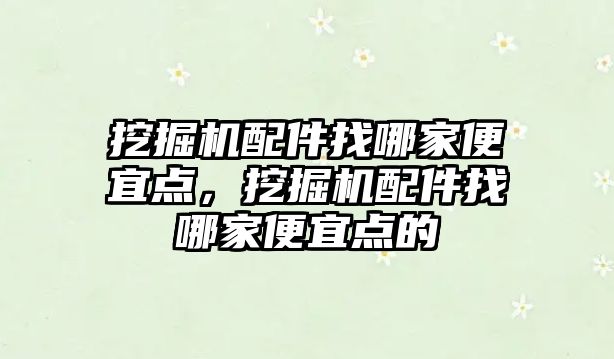 挖掘机配件找哪家便宜点，挖掘机配件找哪家便宜点的